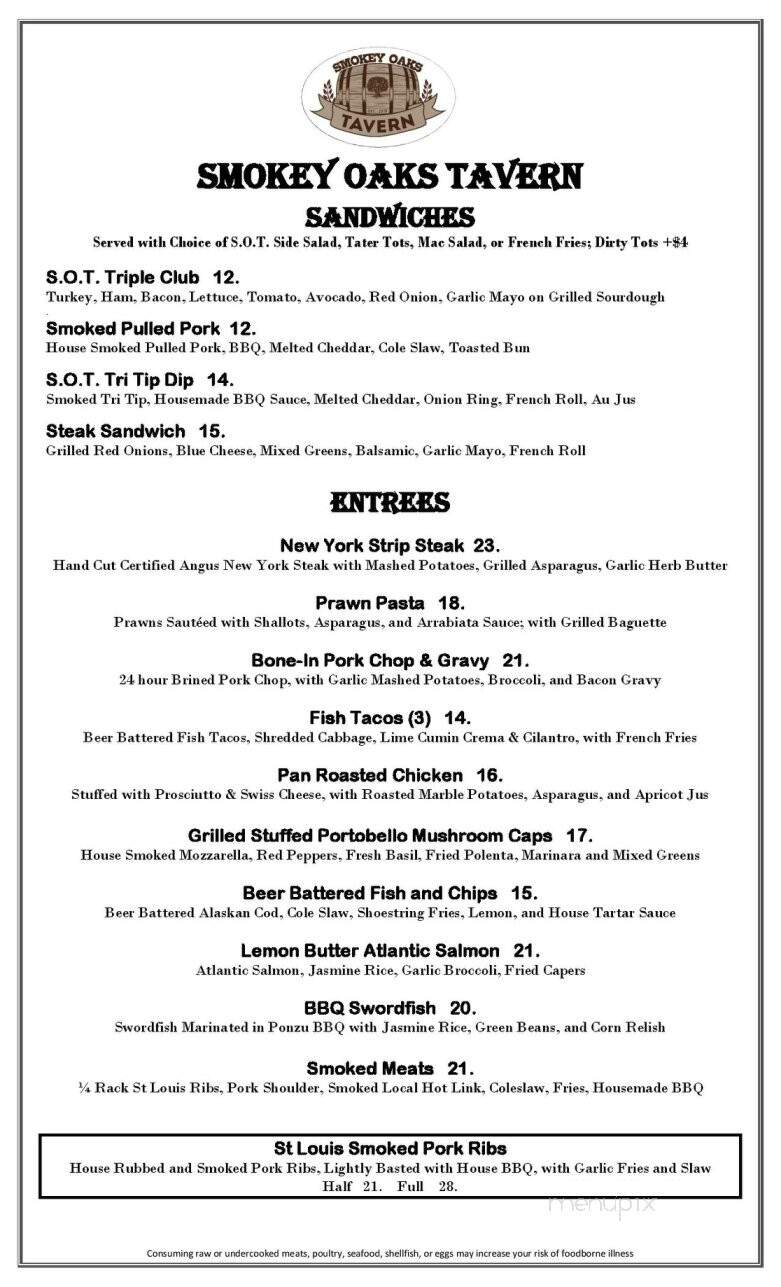 SMOKEY OAKS
TAVERN

SMOKEY OAKS TAVERN
SANDWICHES
Served with Choice of S.O.T. Side Salad, Tater Tots, Mac Salad, or French Fries; Dirty Tots +$4

S.O.T. Triple Club 12.
Turkey, Ham, Bacon, Lettuce, Tomato, Avocado, Red Onion, Garlic Mayo on Grilled Sourdough

Smoked Pulled Pork 12.
House Smoked Pulled Pork, BBQ, Melted Cheddar, Cole Slaw, Toasted Bun

S.O.T. Tri Tip Dip 14.
Smoked Tri Tip, Housemade BBQ Sauce, Melted Cheddar, Onion Ring, French Roll, Au Jus

Steak Sandwich 15.
Grilled Red Onions, Blue Cheese, Mixed Greens, Balsamic, Garlic Mayo, French Roll

ENTREES

New York Strip Steak 23.
Hand Cut Certified Angus New York Steak with Mashed Potatoes, Grilled Asparagus, Garlic Herb Butter

Prawn Pasta 18.
Prawns Sautéed with Shallots, Asparagus, and Arrabiata Sauce; with Grilled Baguette

Bone-In Pork Chop & Gravy 21.
24 hour Brined Pork Chop, with Garlic Mashed Potatoes, Broccoli, and Bacon Gravy

Fish Tacos (3) 14.
Beer Battered Fish Tacos, Shredded Cabbage, Lime Cumin Crema & Cilantro, with French Fries

Pan Roasted Chicken 16.
Stuffed with Prosciutto & Swiss Cheese, with Roasted Marble Potatoes, Asparagus, and Apricot Jus

Grilled Stuffed Portobello Mushroom Caps 17.
House Smoked Mozzarella, Red Peppers, Fresh Basil, Fried Polenta, Marinara and Mixed Greens

Beer Battered Fish and Chips 15.
Beer Battered Alaskan Cod, Cole Slaw, Shoestring Fries, Lemon, and House Tartar Sauce

Lemon Butter Atlantic Salmon 21.
Atlantic Salmon, Jasmine Rice, Garlic Broccoli, Fried Capers

BBQ Swordfish 20.
Swordfish Marinated in Ponzu BBQ with Jasmine Rice, Green Beans, and Corn Relish

Smoked Meats 21.
¼ Rack St Louis Ribs, Pork Shoulder, Smoked Local Hot Link, Coleslaw, Fries, Housemade BBQ

St Louis Smoked Pork Ribs
House Rubbed and Smoked Pork Ribs, Lightly Basted with House BBQ, with Garlic Fries and Slaw
Half 21. Full 28.

menupix

Consuming raw or undercooked meats, poultry, seafood, shellfish, or eggs may increase your risk of foodborne illness